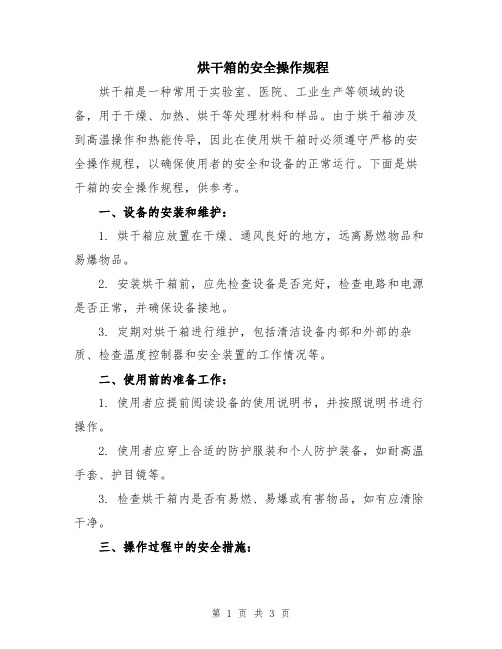 烘干箱的安全操作规程

烘干箱是一种常用于实验室、医院、工业生产等领域的设备，用于干燥、加热、烘干等处理材料和样品。由于烘干箱涉及到高温操作和热能传导，因此在使用烘干箱时必须遵守严格的安全操作规程，以确保使用者的安全和设备的正常运行。下面是烘干箱的安全操作规程，供参考。

一、设备的安装和维护：

1. 烘干箱应放置在干燥、通风良好的地方，远离易燃物品和易爆物品。

2. 安装烘干箱前，应先检查设备是否完好，检查电路和电源是否正常，并确保设备接地。

3. 定期对烘干箱进行维护，包括清洁设备内部和外部的杂质、检查温度控制器和安全装置的工作情况等。

二、使用前的准备工作：

1. 使用者应提前阅读设备的使用说明书，并按照说明书进行操作。

2. 使用者应穿上合适的防护服装和个人防护装备，如耐高温手套、护目镜等。

3. 检查烘干箱内是否有易燃、易爆或有害物品，如有应清除干净。

三、操作过程中的安全措施：

第 1 页 共 3 页